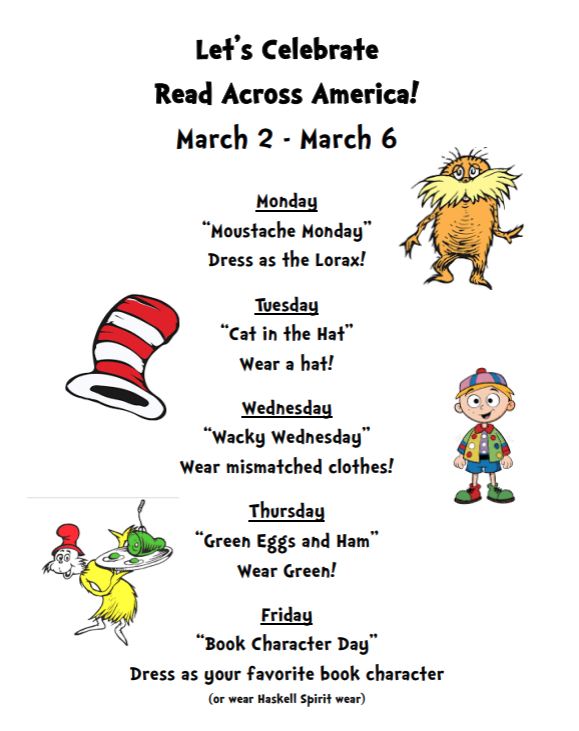 Let's Celebrate
Read Across America!
March 2 - March 6

Monday
"Moustache Monday"
Dress as the Lorax!

Tuesday
"Cat in the Hat"
Wear a hat!

Wednesday
"Wacky Wednesday"
Wear mismatched clothes!

Thursday
"Green Eggs and Ham"
Wear Green!

Friday
"Book Character Day"
Dress as your favorite book character
(or wear Haskell Spirit wear)